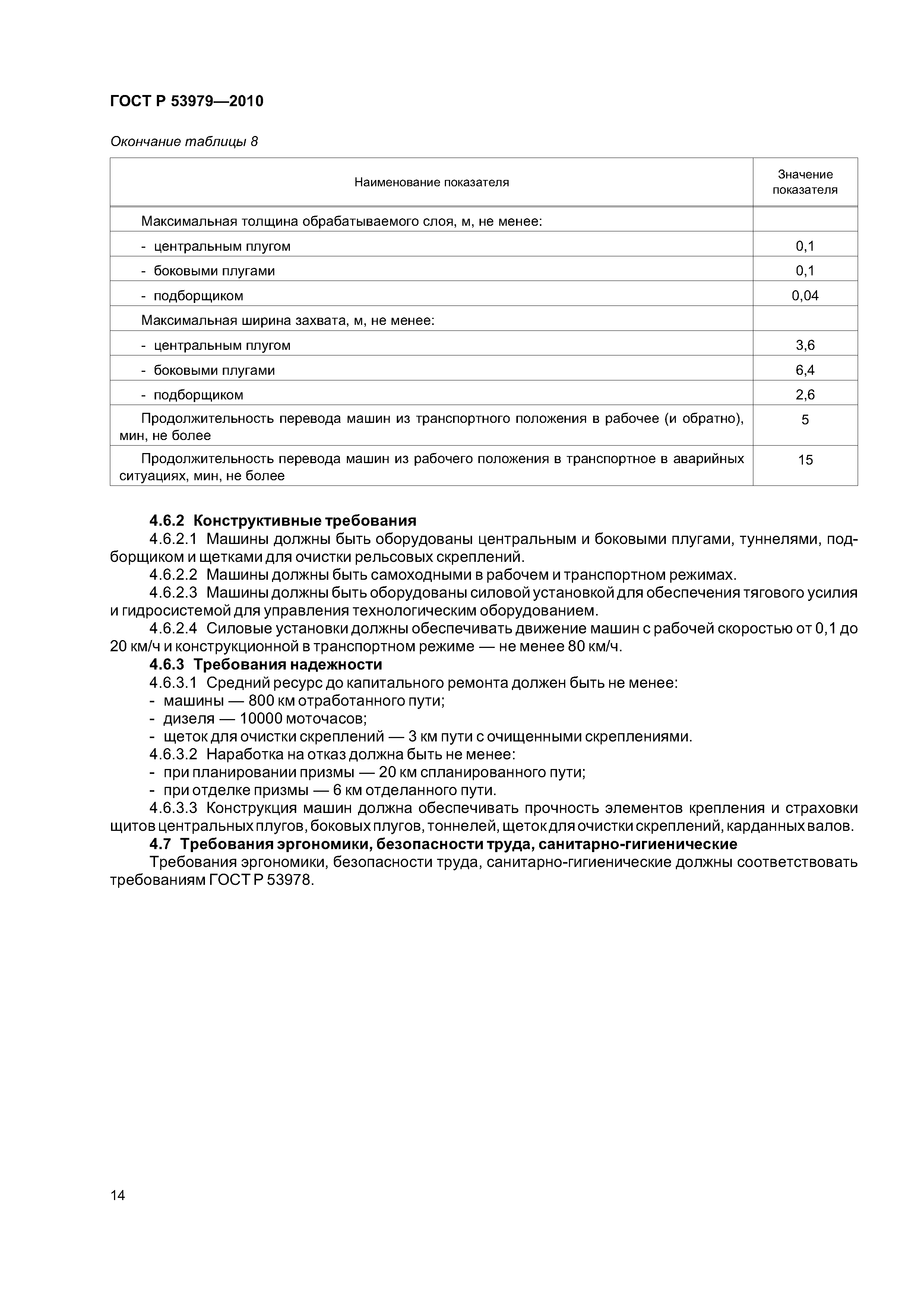 ГОСТ Р 53979—2010

Окончание таблицы 8

| Наименование показателя | Значение показателя |
|---|---|
| Максимальная толщина обрабатываемого слоя, м, не менее: | |
| - центральным плугом | 0,1 |
| - боковыми плугами | 0,1 |
| - подборщиком | 0,04 |
| Максимальная ширина захвата, м, не менее: | |
| - центральным плугом | 3,6 |
| - боковыми плугами | 6,4 |
| - подборщиком | 2,6 |
| Продолжительность перевода машин из транспортного положения в рабочее (и обратно), мин, не более | 5 |
| Продолжительность перевода машин из рабочего положения в транспортное в аварийных ситуациях, мин, не более | 15 |

4.6.2 Конструктивные требования
4.6.2.1 Машины должны быть оборудованы центральным и боковыми плугами, туннелями, подборщиком и щетками для очистки рельсовых скреплений.
4.6.2.2 Машины должны быть самоходными в рабочем и транспортном режимах.
4.6.2.3 Машины должны быть оборудованы силовой установкой для обеспечения тягового усилия и гидросистемой для управления технологическим оборудованием.
4.6.2.4 Силовые установки должны обеспечивать движение машин с рабочей скоростью от 0,1 до 20 км/ч и конструкционной в транспортном режиме — не менее 80 км/ч.
4.6.3 Требования надежности
4.6.3.1 Средний ресурс до капитального ремонта должен быть не менее:
- машины — 800 км отработанного пути;
- дизеля — 10000 моточасов;
- щеток для очистки скреплений — 3 км пути с очищенными скреплениями.
4.6.3.2 Наработка на отказ должна быть не менее:
- при планировании призмы — 20 км спланированного пути;
- при отделке призмы — 6 км отделанного пути.
4.6.3.3 Конструкция машин должна обеспечивать прочность элементов крепления и страховки щитов центральных плугов, боковых плугов, тоннелей, щеток для очистки скреплений, карданных валов.
4.7 Требования эргономики, безопасности труда, санитарно-гигиенические
Требования эргономики, безопасности труда, санитарно-гигиенические должны соответствовать требованиям ГОСТ Р 53978.

14